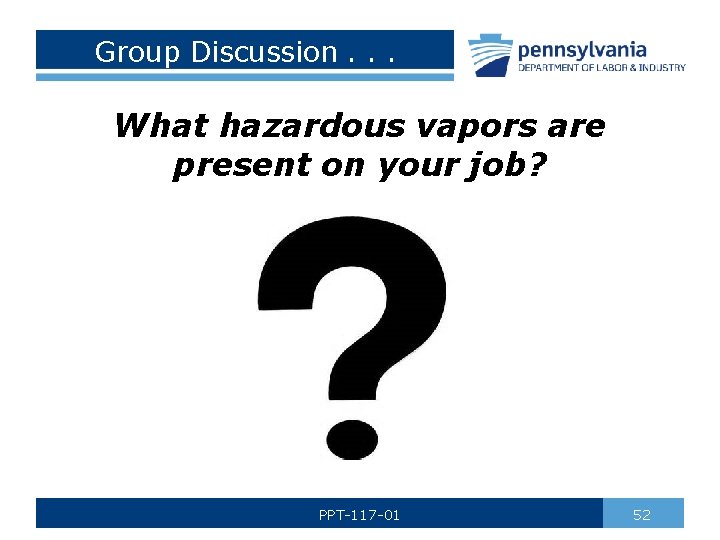 Group Discussion . . .

pennsylvania
DEPARTMENT OF LABOR & INDUSTRY

What hazardous vapors are present on your job?

?

PPT-117-01

52